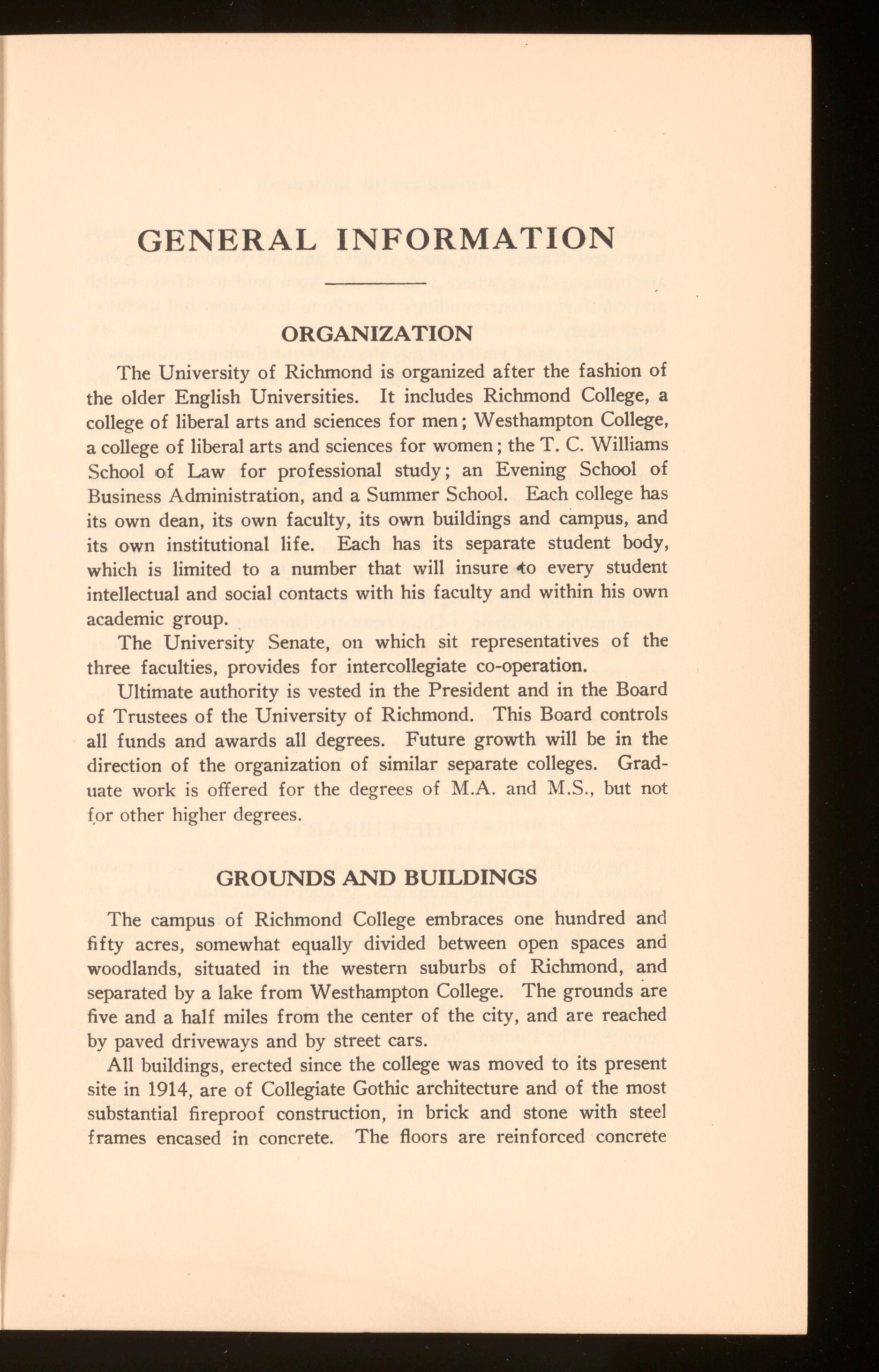 GENERAL INFORMATION

ORGANIZATION

The University of Richmond is organized after the fashion of the older English Universities. It includes Richmond College, a college of liberal arts and sciences for men; Westhampton College, a college of liberal arts and sciences for women; the T. C. Williams School of Law for professional study; an Evening School of Business Administration, and a Summer School. Each college has its own dean, its own faculty, its own buildings and campus, and its own institutional life. Each has its separate student body, which is limited to a number that will insure to every student intellectual and social contacts with his faculty and within his own academic group.

The University Senate, on which sit representatives of the three faculties, provides for intercollegiate co-operation.

Ultimate authority is vested in the President and in the Board of Trustees of the University of Richmond. This Board controls all funds and awards all degrees. Future growth will be in the direction of the organization of similar separate colleges. Graduate work is offered for the degrees of M.A. and M.S., but not for other higher degrees.

GROUNDS AND BUILDINGS

The campus of Richmond College embraces one hundred and fifty acres, somewhat equally divided between open spaces and woodlands, situated in the western suburbs of Richmond, and separated by a lake from Westhampton College. The grounds are five and a half miles from the center of the city, and are reached by paved driveways and by street cars.

All buildings, erected since the college was moved to its present site in 1914, are of Collegiate Gothic architecture and of the most substantial fireproof construction, in brick and stone with steel frames encased in concrete. The floors are reinforced concrete